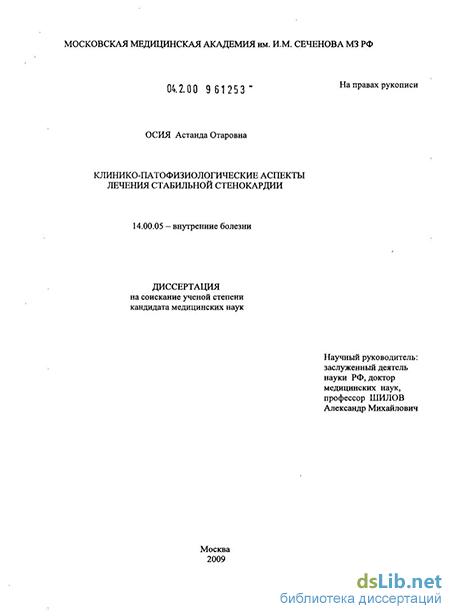 МОСКОВСКАЯ МЕДИЦИНСКАЯ АКАДЕМИЯ им. И.М. СЕЧЕНОВА МЗ РФ

04.2.00 961253 -

На правах рукописи

ОСИЯ Астанда Отаровна

КЛИНИКО-ПАТОФИЗИОЛОГИЧЕСКИЕ АСПЕКТЫ ЛЕЧЕНИЯ СТАБИЛЬНОЙ СТЕНОКАРДИИ

14.00.05 – внутренние болезни

ДИССЕРТАЦИЯ
на соискание ученой степени кандидата медицинских наук

Научный руководитель: заслуженный деятель науки РФ, доктор медицинских наук, профессор ШИЛОВ Александр Михайлович

Москва
2009

dsLib.net
библиотека диссертаций